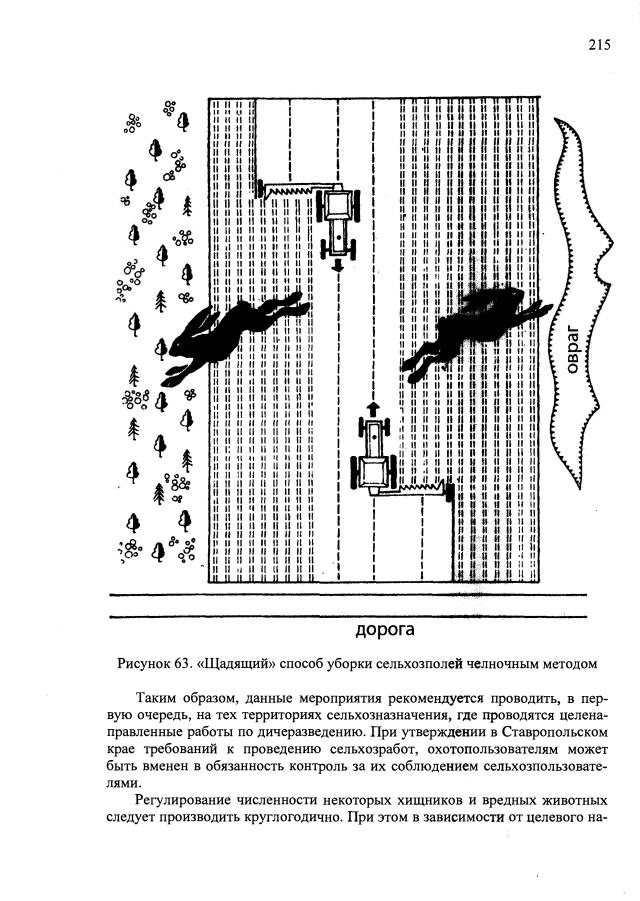 215

овраг

дорога

Рисунок 63. «Щадящий» способ уборки сельхозполей челночным методом

Таким образом, данные мероприятия рекомендуется проводить, в первую очередь, на тех территориях сельхозназначения, где проводятся целенаправленные работы по дичеразведению. При утверждении в Ставропольском крае требований к проведению сельхозработ, охотопользователям может быть вменен в обязанность контроль за их соблюдением сельхозпользователями.

Регулирование численности некоторых хищников и вредных животных следует производить круглогодично. При этом в зависимости от целевого на-